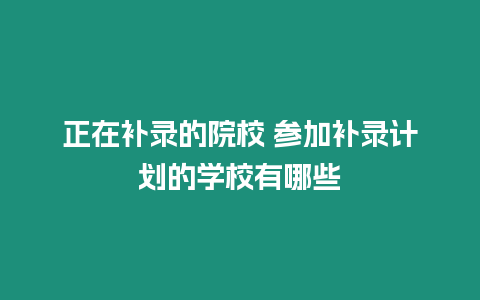 正在补录的院校 参加补录计划的学校有哪些